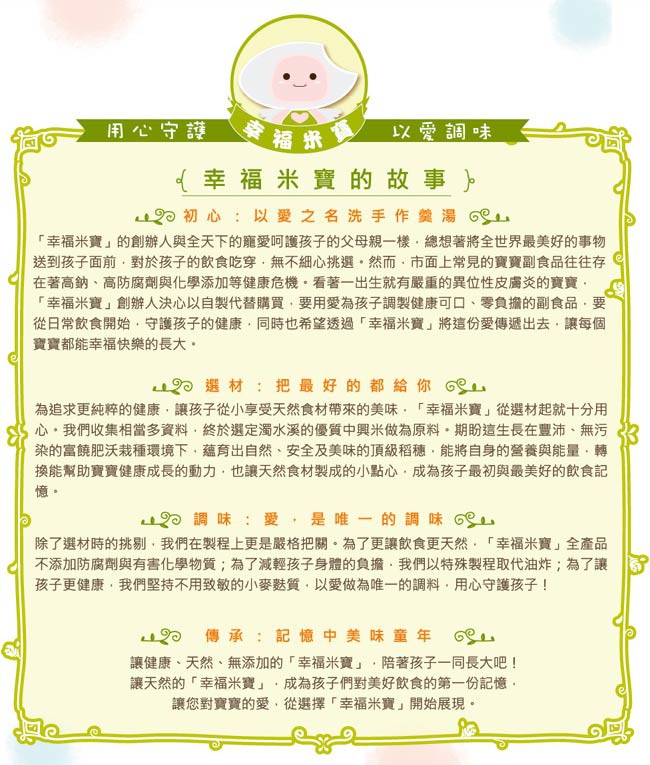 用心守護 幸福米寶 以愛調味

幸福米寶的故事

初心：以愛之名洗手作羹湯

「幸福米寶」的創辦人與全天下的寵愛呵護孩子的父母親一樣，總想著將全世界最美好的事物送到孩子面前，對於孩子的飲食吃穿，無不細心挑選。然而，市面上常見的寶寶副食品往往存在著高鈉、高防腐劑與化學添加等健康危機。看著一出生就有嚴重的異位性皮膚炎的寶寶，「幸福米寶」創辦人決心以自製代替購買，要用愛為孩子調製健康可口、零負擔的副食品，要從日常飲食開始，守護孩子的健康，同時也希望透過「幸福米寶」將這份愛傳遞出去，讓每個寶寶都能幸福快樂的長大。

選材：把最好的都給你

為追求更純粹的健康，讓孩子從小享受天然食材帶來的美味，「幸福米寶」從選材起就十分用心。我們收集相當多資料，終於選定濁水溪的優質中興米做為原料。期盼這生長在豐沛、無污染的富饒肥沃栽種環境下，蘊育出自然、安全及美味的頂級稻穗，能將自身的營養與能量，轉換能幫助寶寶健康成長的動力，也讓天然食材製成的小點心，成為孩子最初與最美好的飲食記憶。

調味：愛，是唯一的調味

除了選材時的挑剔，我們在製程上更是嚴格把關。為了更讓飲食更天然，「幸福米寶」全產品不添加防腐劑與有害化學物質；為了減輕孩子身體的負擔，我們以特殊製程取代油炸；為了讓孩子更健康，我們堅持不用致敏的小麥麩質，以愛做為唯一的調料，用心守護孩子！

傳承：記憶中美味童年

讓健康、天然、無添加的「幸福米寶」，陪著孩子一同長大吧！
讓天然的「幸福米寶」，成為孩子們對美好飲食的第一份記憶，
讓您對寶寶的愛，從選擇「幸福米寶」開始展現。